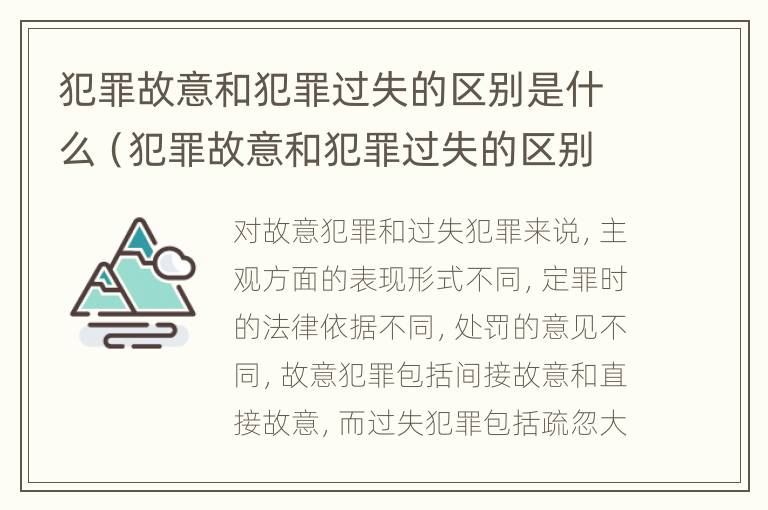 犯罪故意和犯罪过失的区别是什么（犯罪故意和犯罪过失的区别

对故意犯罪和过失犯罪来说，主观方面的表现形式不同，定罪时的法律依据不同，处罚的意见不同，故意犯罪包括间接故意和直接故意，而过失犯罪包括疏忽大